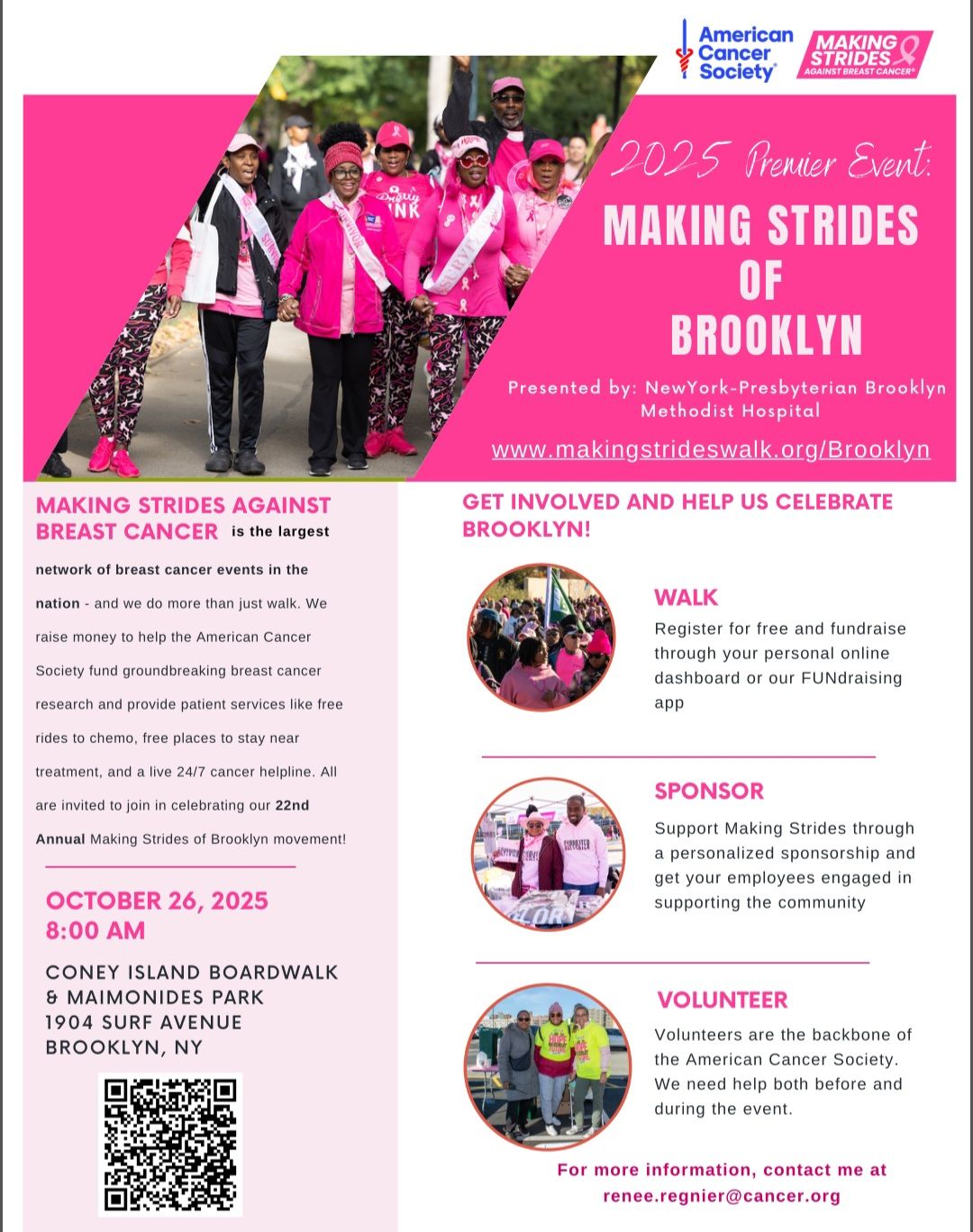 American Cancer Society®

MAKING STRIDES AGAINST BREAST CANCER®

2025 Premier Event:

MAKING STRIDES OF BROOKLYN

Presented by: NewYork-Presbyterian Brooklyn Methodist Hospital

www.makingstrideswalk.org/Brooklyn

MAKING STRIDES AGAINST BREAST CANCER is the largest network of breast cancer events in the nation - and we do more than just walk. We raise money to help the American Cancer Society fund groundbreaking breast cancer research and provide patient services like free rides to chemo, free places to stay near treatment, and a live 24/7 cancer helpline. All are invited to join in celebrating our 22nd Annual Making Strides of Brooklyn movement!

OCTOBER 26, 2025
8:00 AM

CONEY ISLAND BOARDWALK & MAIMONIDES PARK
1904 SURF AVENUE
BROOKLYN, NY

GET INVOLVED AND HELP US CELEBRATE BROOKLYN!

WALK
Register for free and fundraise through your personal online dashboard or our FUNdraising app

SPONSOR
Support Making Strides through a personalized sponsorship and get your employees engaged in supporting the community

VOLUNTEER
Volunteers are the backbone of the American Cancer Society. We need help both before and during the event.

For more information, contact me at renee.regnier@cancer.org